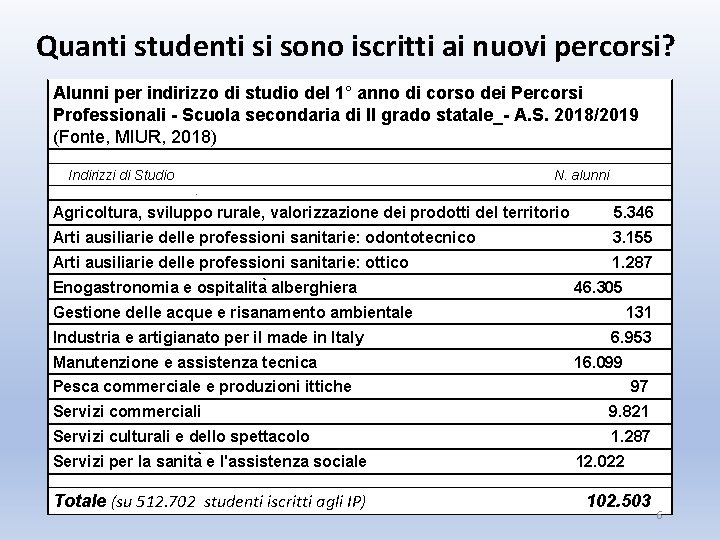 Quanti studenti si sono iscritti ai nuovi percorsi?

Alunni per indirizzo di studio del 1° anno di corso dei Percorsi Professionali - Scuola secondaria di II grado statale_- A.S. 2018/2019 (Fonte, MIUR, 2018)

| Indirizzi di Studio | N. alunni |
|---|---|
| Agricoltura, sviluppo rurale, valorizzazione dei prodotti del territorio | 5.346 |
| Arti ausiliarie delle professioni sanitarie: odontotecnico | 3.155 |
| Arti ausiliarie delle professioni sanitarie: ottico | 1.287 |
| Enogastronomia e ospitalità alberghiera | 46.305 |
| Gestione delle acque e risanamento ambientale | 131 |
| Industria e artigianato per il made in Italy | 6.953 |
| Manutenzione e assistenza tecnica | 16.099 |
| Pesca commerciale e produzioni ittiche | 97 |
| Servizi commerciali | 9.821 |
| Servizi culturali e dello spettacolo | 1.287 |
| Servizi per la sanità e l'assistenza sociale | 12.022 |
| **Totale** (su 512.702 studenti iscritti agli IP) | **102.503** |

6